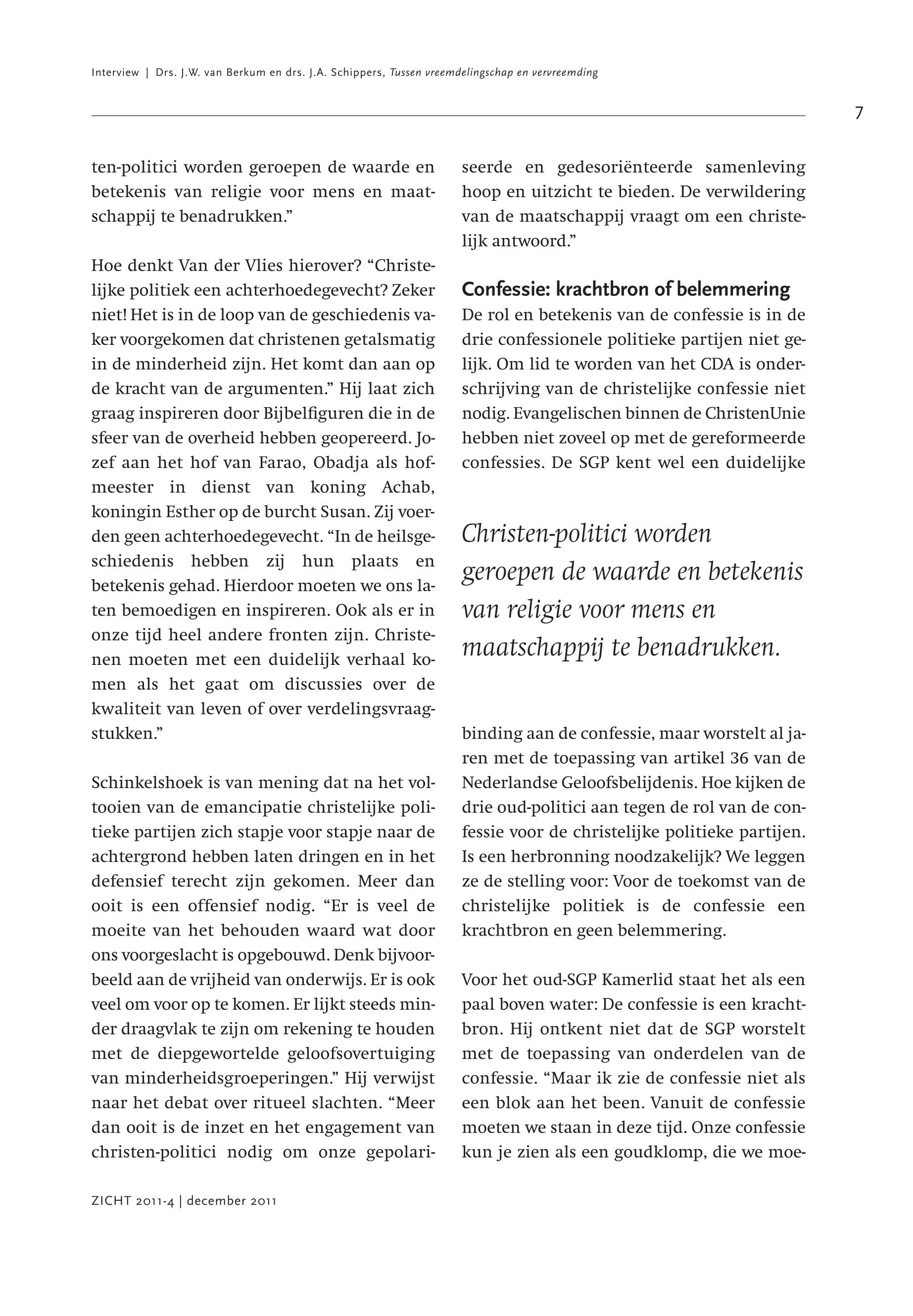 Interview | Drs. J.W. van Berkum en drs. J.A. Schippers, Tussen vreemdelingschap en vervreemding

7

ten-politici worden geroepen de waarde en betekenis van religie voor mens en maatschappij te benadrukken.”

Hoe denkt Van der Vlies hierover? “Christelijke politiek een achterhoedegevecht? Zeker niet! Het is in de loop van de geschiedenis vaker voorgekomen dat christenen getalsmatig in de minderheid zijn. Het komt dan aan op de kracht van de argumenten.” Hij laat zich graag inspireren door Bijbelfiguren die in de sfeer van de overheid hebben geopereerd. Jozef aan het hof van Farao, Obadja als hofmeester in dienst van koning Achab, koningin Esther op de burcht Susan. Zij voerden geen achterhoedegevecht. “In de heilsgeschiedenis hebben zij hun plaats en betekenis gehad. Hierdoor moeten we ons laten bemoedigen en inspireren. Ook als er in onze tijd heel andere fronten zijn. Christenen moeten met een duidelijk verhaal komen als het gaat om discussies over de kwaliteit van leven of over verdelingsvraagstukken.”

Schinkelshoek is van mening dat na het voltooien van de emancipatie christelijke politieke partijen zich stapje voor stapje naar de achtergrond hebben laten dringen en in het defensief terecht zijn gekomen. Meer dan ooit is een offensief nodig. “Er is veel de moeite van het behouden waard wat door ons voorgeslacht is opgebouwd. Denk bijvoorbeeld aan de vrijheid van onderwijs. Er is ook veel om voor op te komen. Er lijkt steeds minder draagvlak te zijn om rekening te houden met de diepgewortelde geloofsovertuiging van minderheidsgroeperingen.” Hij verwijst naar het debat over ritueel slachten. “Meer dan ooit is de inzet en het engagement van christen-politici nodig om onze gepolariseerde en gedesoriënteerde samenleving hoop en uitzicht te bieden. De verwildering van de maatschappij vraagt om een christelijk antwoord.”

Confessie: krachtbron of belemmering
De rol en betekenis van de confessie is in de drie confessionele politieke partijen niet gelijk. Om lid te worden van het CDA is onderschrijving van de christelijke confessie niet nodig. Evangelischen binnen de ChristenUnie hebben niet zoveel op met de gereformeerde confessies. De SGP kent wel een duidelijke

Christen-politici worden geroepen de waarde en betekenis van religie voor mens en maatschappij te benadrukken.

binding aan de confessie, maar worstelt al jaren met de toepassing van artikel 36 van de Nederlandse Geloofsbelijdenis. Hoe kijken de drie oud-politici aan tegen de rol van de confessie voor de christelijke politieke partijen. Is een herbronning noodzakelijk? We leggen ze de stelling voor: Voor de toekomst van de christelijke politiek is de confessie een krachtbron en geen belemmering.

Voor het oud-SGP Kamerlid staat het als een paal boven water: De confessie is een krachtbron. Hij ontkent niet dat de SGP worstelt met de toepassing van onderdelen van de confessie. “Maar ik zie de confessie niet als een blok aan het been. Vanuit de confessie moeten we staan in deze tijd. Onze confessie kun je zien als een goudklomp, die we moe-

ZICHT 2011-4 | december 2011